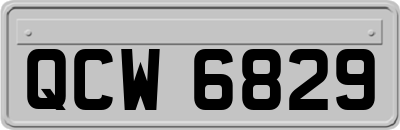 QCW 6829